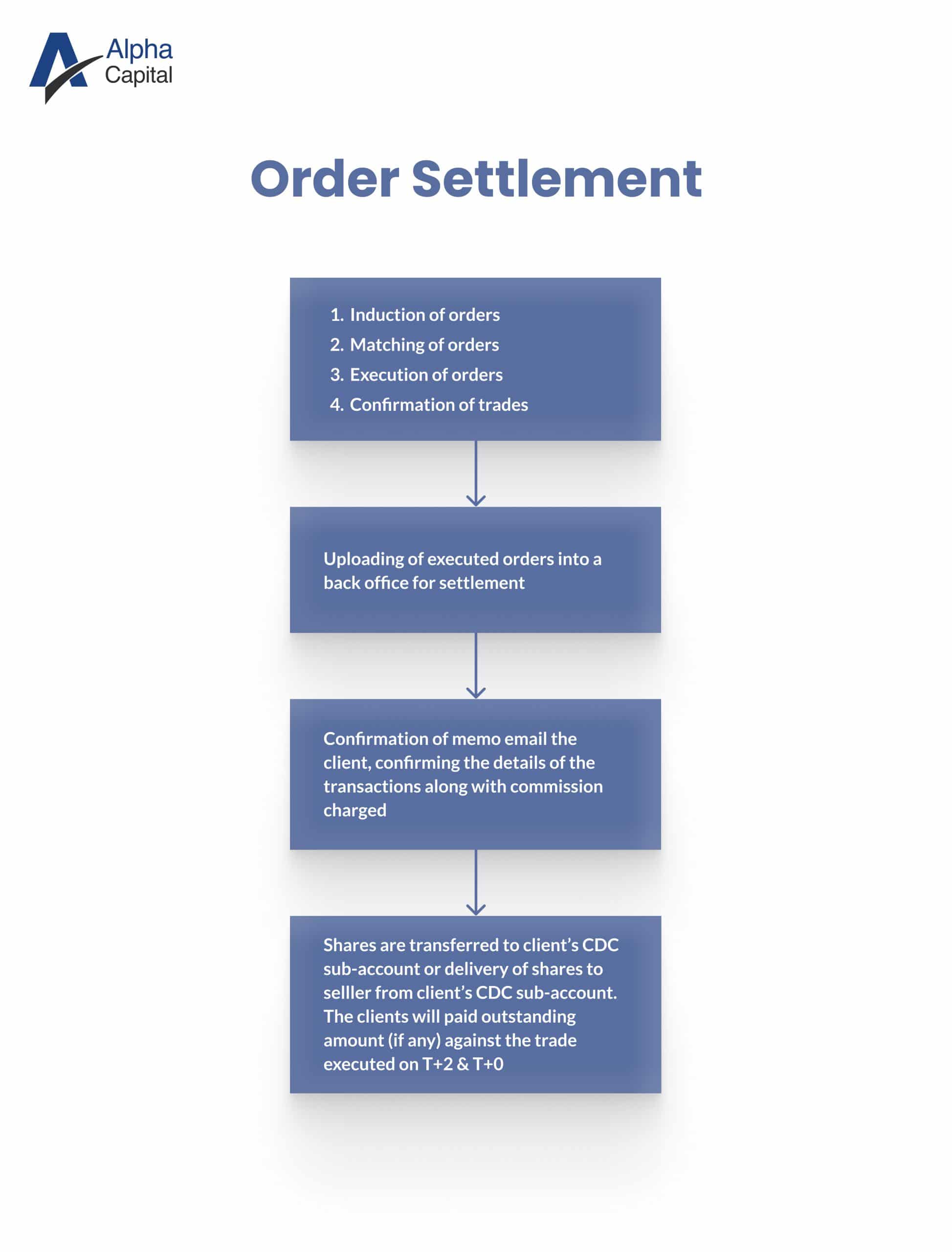 Alpha Capital

Order Settlement

1. Induction of orders
2. Matching of orders
3. Execution of orders
4. Confirmation of trades

Uploading of executed orders into a back office for settlement

Confirmation of memo email the client, confirming the details of the transactions along with commission charged

Shares are transferred to client's CDC sub-account or delivery of shares to selller from client's CDC sub-account. The clients will paid outstanding amount (if any) against the trade executed on T+2 & T+0